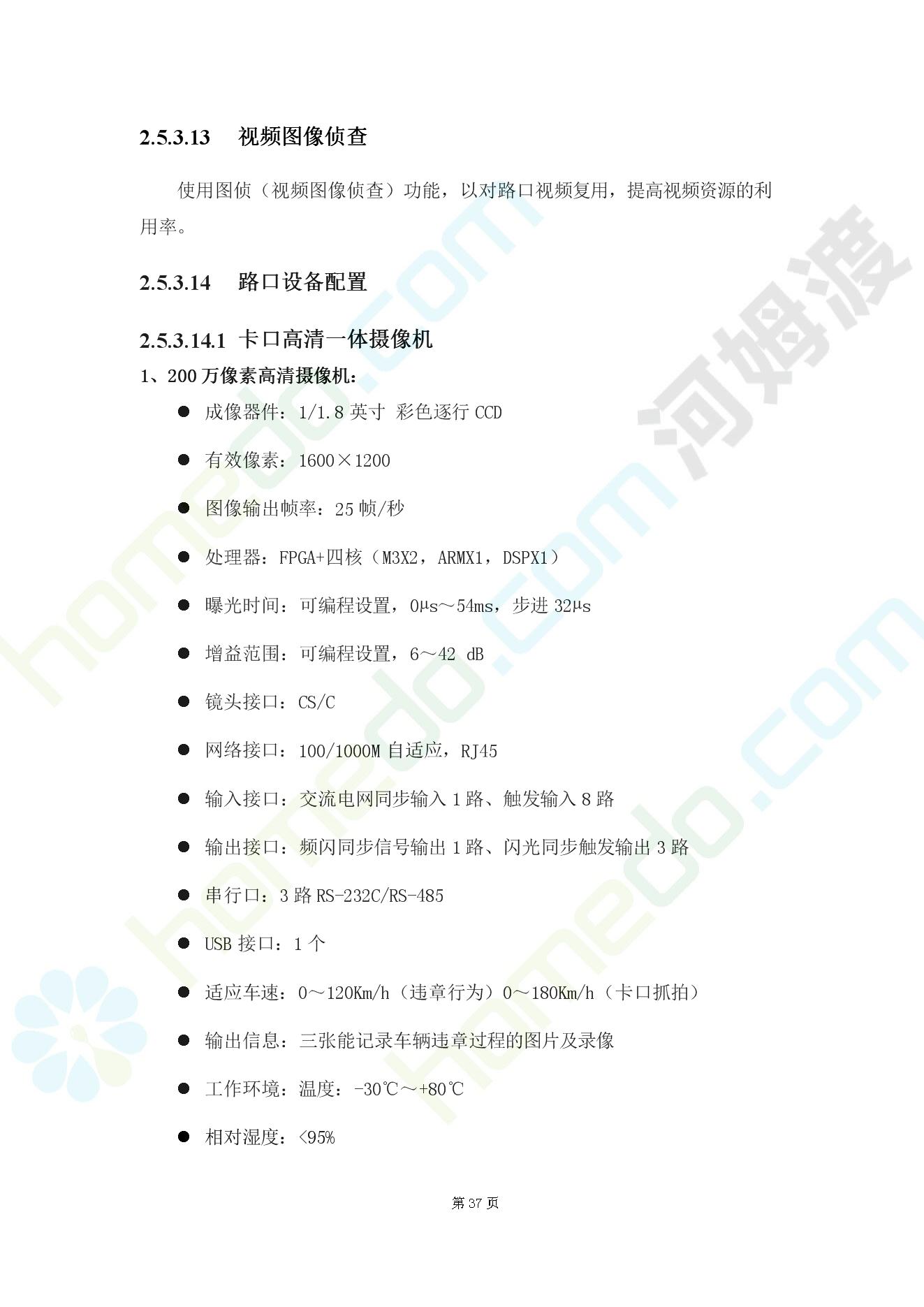 2.5.3.13 视频图像侦查

使用图侦（视频图像侦查）功能，以对路口视频复用，提高视频资源的利用率。

2.5.3.14 路口设备配置

2.5.3.14.1 卡口高清一体摄像机

1、200 万像素高清摄像机：

● 成像器件：1/1.8 英寸 彩色逐行 CCD

● 有效像素：1600×1200

● 图像输出帧率：25 帧/秒

● 处理器：FPGA+四核（M3X2，ARMX1，DSPX1）

● 曝光时间：可编程设置，0μs～54ms，步进 32μs

● 增益范围：可编程设置，6～42 dB

● 镜头接口：CS/C

● 网络接口：100/1000M 自适应，RJ45

● 输入接口：交流电网同步输入 1 路、触发输入 8 路

● 输出接口：频闪同步信号输出 1 路、闪光同步触发输出 3 路

● 串行口：3 路 RS-232C/RS-485

● USB 接口：1 个

● 适应车速：0～120Km/h（违章行为）0～180Km/h（卡口抓拍）

● 输出信息：三张能记录车辆违章过程的图片及录像

● 工作环境：温度：-30℃～+80℃

● 相对湿度：<95%

第 37 页

河姆渡

homedo.com